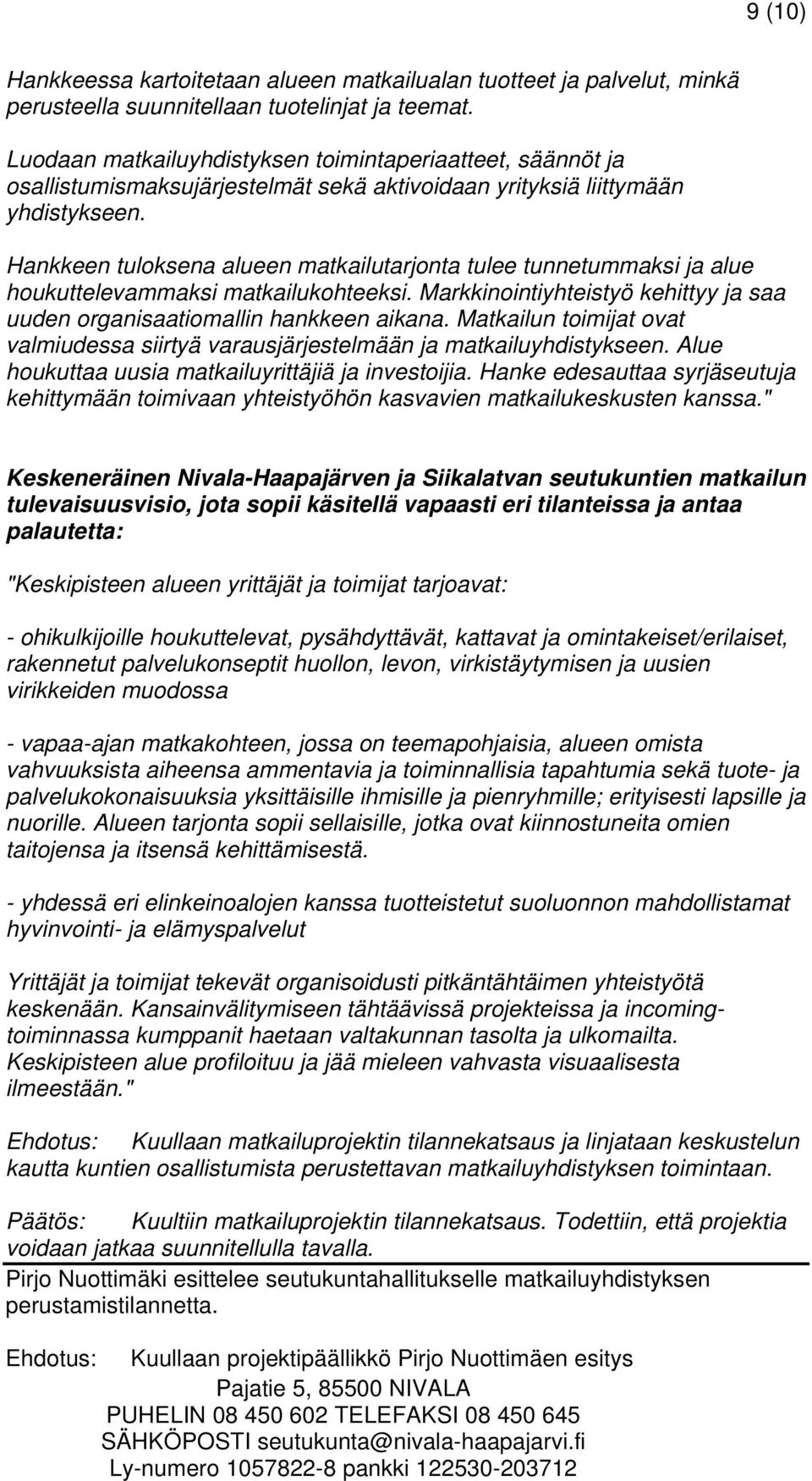 9 (10)

Hankkeessa kartoitetaan alueen matkailualan tuotteet ja palvelut, minkä perusteella suunnitellaan tuotelinjat ja teemat.

Luodaan matkailuyhdistyksen toimintaperiaatteet, säännöt ja osallistumismaksujärjestelmät sekä aktivoidaan yrityksiä liittymään yhdistykseen.

Hankkeen tuloksena alueen matkailutarjonta tulee tunnetummaksi ja alue houkuttelevammaksi matkailukohteeksi. Markkinointiyhteistyö kehittyy ja saa uuden organisaatiomallin hankkeen aikana. Matkailun toimijat ovat valmiudessa siirtyä varausjärjestelmään ja matkailuyhdistykseen. Alue houkuttaa uusia matkailuyrittäjiä ja investoijia. Hanke edesauttaa syrjäseutuja kehittymään toimivaan yhteistyöhön kasvavien matkailukeskusten kanssa."

Keskeneräinen Nivala-Haapajärven ja Siikalatvan seutukuntien matkailun tulevaisuusvisio, jota sopii käsitellä vapaasti eri tilanteissa ja antaa palautetta:

"Keskipisteen alueen yrittäjät ja toimijat tarjoavat:

- ohikulkijoille houkuttelevat, pysähdyttävät, kattavat ja omintakeiset/erilaiset, rakennetut palvelukonseptit huollon, levon, virkistäytymisen ja uusien virikkeiden muodossa

- vapaa-ajan matkakohteen, jossa on teemapohjaisia, alueen omista vahvuuksista aiheensa ammentavia ja toiminnallisia tapahtumia sekä tuote- ja palvelukokonaisuuksia yksittäisille ihmisille ja pienryhmille; erityisesti lapsille ja nuorille. Alueen tarjonta sopii sellaisille, jotka ovat kiinnostuneita omien taitojensa ja itsensä kehittämisestä.

- yhdessä eri elinkeinoalojen kanssa tuotteistetut suoluonnon mahdollistamat hyvinvointi- ja elämyspalvelut

Yrittäjät ja toimijat tekevät organisoidusti pitkäntähtäimen yhteistyötä keskenään. Kansainvälitymiseen tähtäävissä projekteissa ja incoming-toiminnassa kumppanit haetaan valtakunnan tasolta ja ulkomailta. Keskipisteen alue profiloituu ja jää mieleen vahvasta visuaalisesta ilmeestään."

Ehdotus: Kuullaan matkailuprojektin tilannekatsaus ja linjataan keskustelun kautta kuntien osallistumista perustettavan matkailuyhdistyksen toimintaan.

Päätös: Kuultiin matkailuprojektin tilannekatsaus. Todettiin, että projektia voidaan jatkaa suunnitellulla tavalla.

Pirjo Nuottimäki esittelee seutukuntahallitukselle matkailuyhdistyksen perustamistilannetta.

Ehdotus: Kuullaan projektipäällikkö Pirjo Nuottimäen esitys

Pajatie 5, 85500 NIVALA
PUHELIN 08 450 602 TELEFAKSI 08 450 645
SÄHKÖPOSTI seutukunta@nivala-haapajarvi.fi
Ly-numero 1057822-8 pankki 122530-203712